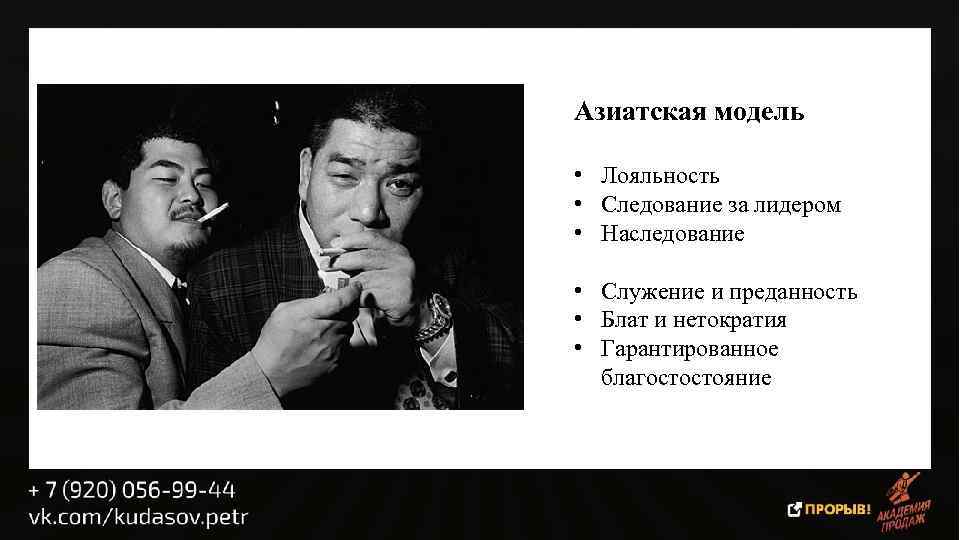 Азиатская модель

• Лояльность
• Следование за лидером
• Наследование

• Служение и преданность
• Блат и нетократия
• Гарантированное благостостояние

+ 7 (920) 056-99-44
vk.com/kudasov.petr

ПРОРЫВ!
АКАДЕМИЯ ПРОДАЖ